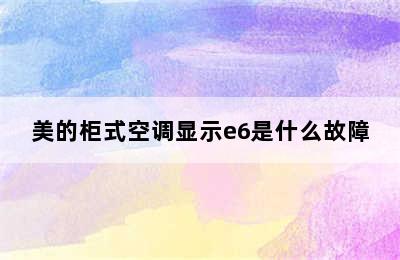 美的柜式空调显示e6是什么故障